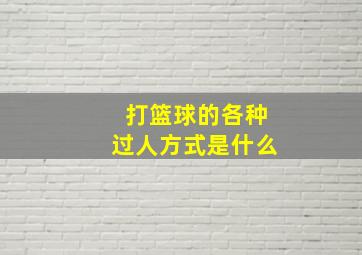 打篮球的各种
过人方式是什么